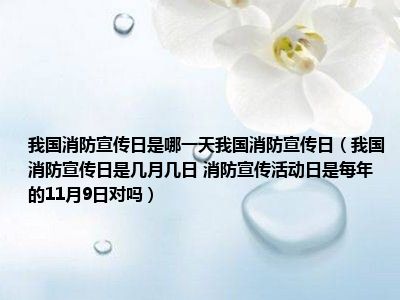 我国消防宣传日是哪一天我国消防宣传日（我国消防宣传日是几月几日 消防宣传活动日是每年的11月9日对吗）